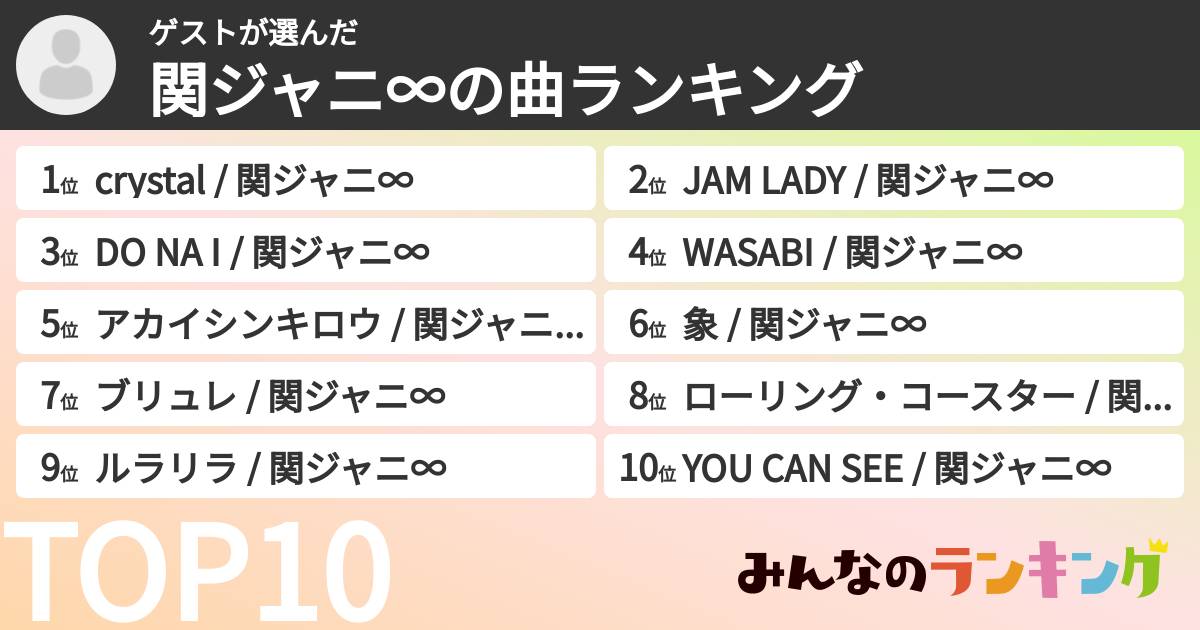 ゲストが選んだ
関ジャニ∞の曲ランキング

1位 crystal / 関ジャニ∞
2位 JAM LADY / 関ジャニ∞
3位 DO NA I / 関ジャニ∞
4位 WASABI / 関ジャニ∞
5位 アカイシンキロウ / 関ジャニ...
6位 象 / 関ジャニ∞
7位 ブリュレ / 関ジャニ∞
8位 ローリング・コースター / 関...
9位 ルラリラ / 関ジャニ∞
10位 YOU CAN SEE / 関ジャニ∞

TOP10

みんなのランキング